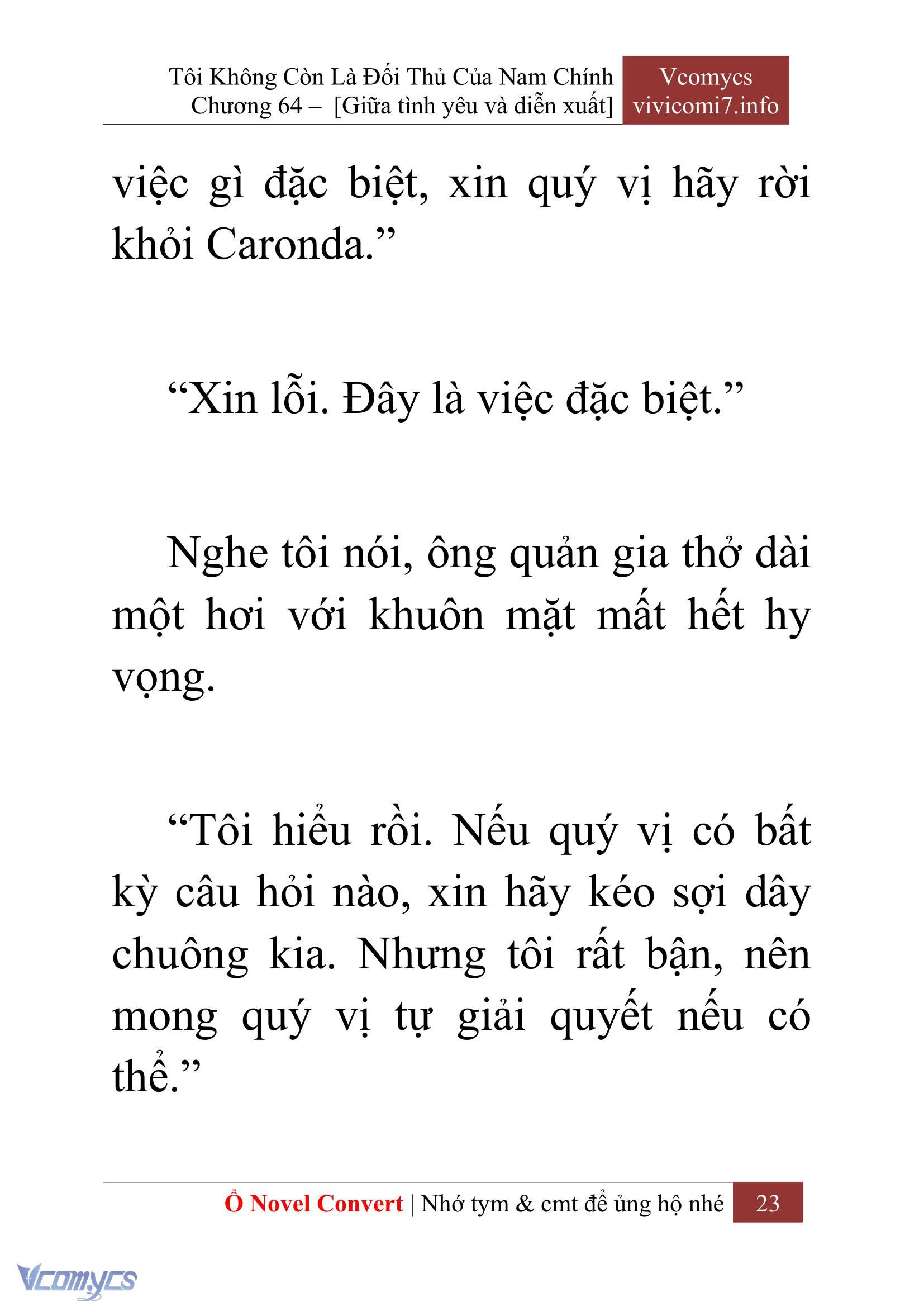 Tôi Không Còn Là Đối Thủ Của Nam Chính
Chương 64 – [Giữa tình yêu và diễn xuất]

Vcomycs
vivicomi7.info

việc gì đặc biệt, xin quý vị hãy rời khỏi Caronda.”

“Xin lỗi. Đây là việc đặc biệt.”

Nghe tôi nói, ông quản gia thở dài một hơi với khuôn mặt mất hết hy vọng.

“Tôi hiểu rồi. Nếu quý vị có bất kỳ câu hỏi nào, xin hãy kéo sợi dây chuông kia. Nhưng tôi rất bận, nên mong quý vị tự giải quyết nếu có thể.”

Ổ Novel Convert | Nhớ tym & cmt để ủng hộ nhé 23

Vcomycs